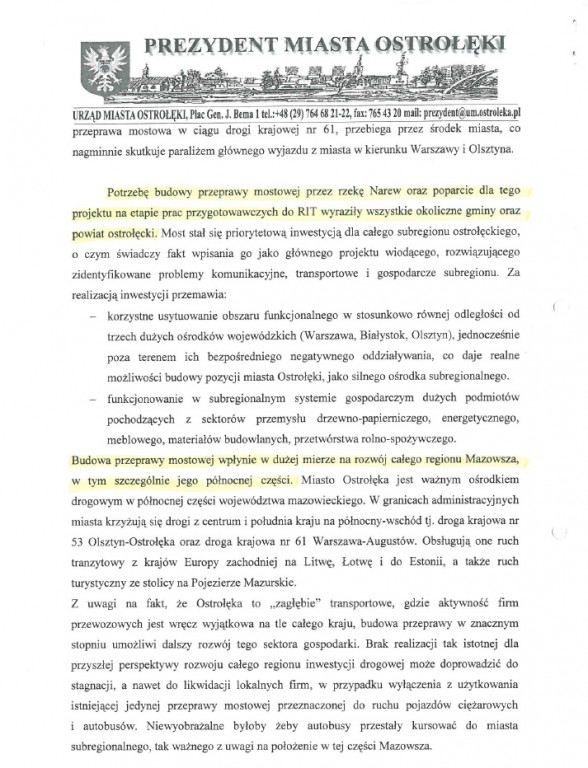 PREZYDENT MIASTA OSTROŁĘKI

URZĄD MIASTA OSTROŁĘKI, Plac Gen. J. Bema 1 tel.:+48 (29) 764 68 21-22, fax: 765 43 20 mail: prezydent@um.ostroleka.pl

przeprawa mostowa w ciągu drogi krajowej nr 61, przebiega przez środek miasta, co nagminnie skutkuje paraliżem głównego wyjazdu z miasta w kierunku Warszawy i Olsztyna.

Potrzebę budowy przeprawy mostowej przez rzekę Narew oraz poparcie dla tego projektu na etapie prac przygotowawczych do RIT wyraziły wszystkie okoliczne gminy oraz powiat ostrołęcki. Most stał się priorytetową inwestycją dla całego subregionu ostrołęckiego, o czym świadczy fakt wpisania go jako głównego projektu wiodącego, rozwiązującego zidentyfikowane problemy komunikacyjne, transportowe i gospodarcze subregionu. Za realizacją inwestycji przemawia:

– korzystne usytuowanie obszaru funkcjonalnego w stosunkowo równej odległości od trzech dużych ośrodków wojewódzkich (Warszawa, Białystok, Olsztyn), jednocześnie poza terenem ich bezpośredniego negatywnego oddziaływania, co daje realne możliwości budowy pozycji miasta Ostrołęki, jako silnego ośrodka subregionalnego.

– funkcjonowanie w subregionalnym systemie gospodarczym dużych podmiotów pochodzących z sektorów przemysłu drzewno-papierniczego, energetycznego, meblowego, materiałów budowlanych, przetwórstwa rolno-spożywczego.

Budowa przeprawy mostowej wpłynie w dużej mierze na rozwój całego regionu Mazowsza, w tym szczególnie jego północnej części. Miasto Ostrołęka jest ważnym ośrodkiem drogowym w północnej części województwa mazowieckiego. W granicach administracyjnych miasta krzyżują się drogi z centrum i południa kraju na północny-wschód tj. droga krajowa nr 53 Olsztyn-Ostrołęka oraz droga krajowa nr 61 Warszawa-Augustów. Obsługują one ruch tranzytowy z krajów Europy zachodniej na Litwę, Łotwę i do Estonii, a także ruch turystyczny ze stolicy na Pojezierze Mazurskie.

Z uwagi na fakt, że Ostrołęka to „zagłębie" transportowe, gdzie aktywność firm przewozowych jest wręcz wyjątkowa na tle całego kraju, budowa przeprawy w znacznym stopniu umożliwi dalszy rozwój tego sektora gospodarki. Brak realizacji tak istotnej dla przyszłej perspektywy rozwoju całego regionu inwestycji drogowej może doprowadzić do stagnacji, a nawet do likwidacji lokalnych firm, w przypadku wyłączenia z użytkowania istniejącej jedynej przeprawy mostowej przeznaczonej do ruchu pojazdów ciężarowych i autobusów. Niewyobrażalne byłoby żeby autobusy przestały kursować do miasta subregionalnego, tak ważnego z uwagi na położenie w tej części Mazowsza.